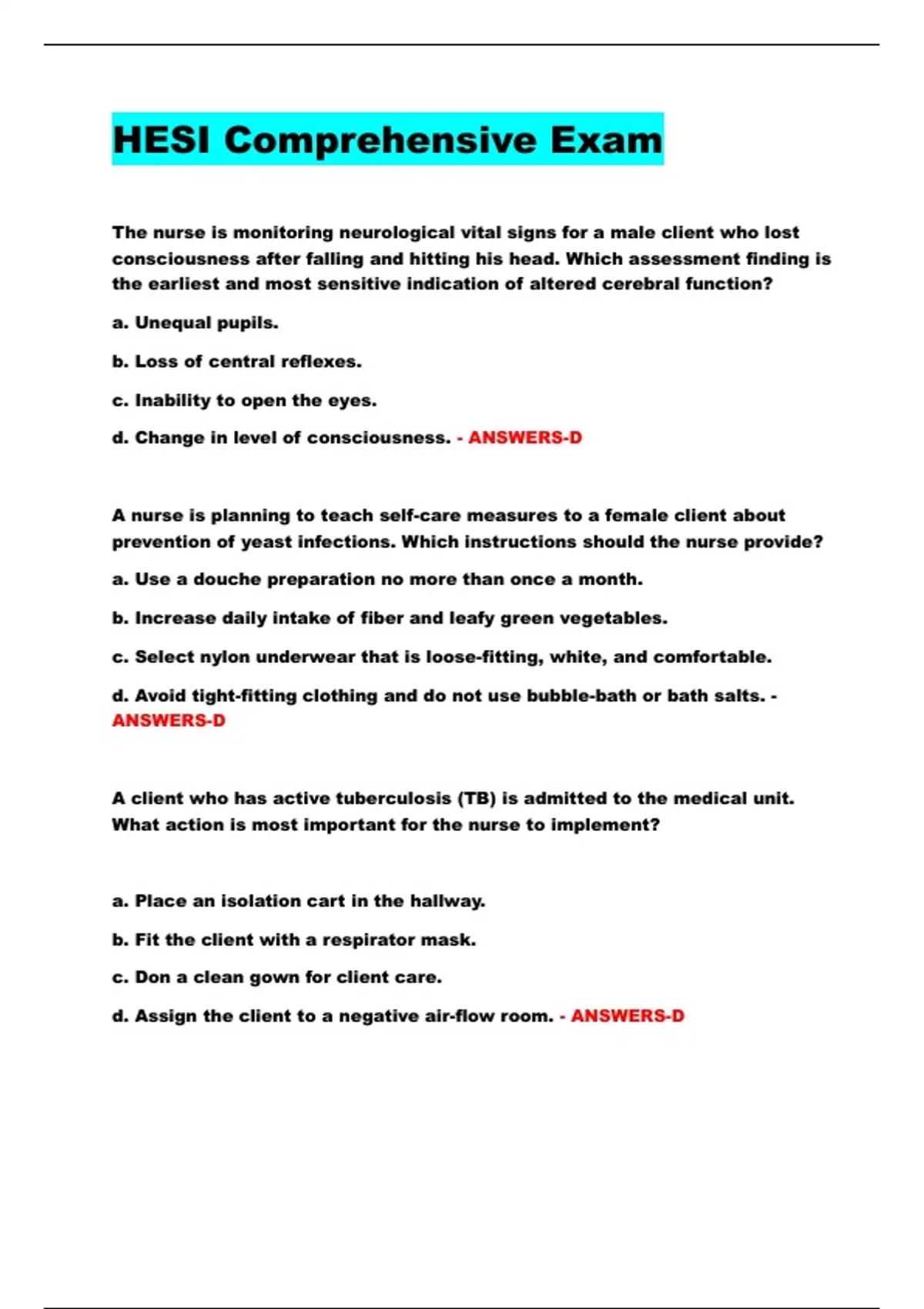 HESI Comprehensive Exam

The nurse is monitoring neurological vital signs for a male client who lost consciousness after falling and hitting his head. Which assessment finding is the earliest and most sensitive indication of altered cerebral function?

a. Unequal pupils.

b. Loss of central reflexes.

c. Inability to open the eyes.

d. Change in level of consciousness. - ANSWERS-D

A nurse is planning to teach self-care measures to a female client about prevention of yeast infections. Which instructions should the nurse provide?

a. Use a douche preparation no more than once a month.

b. Increase daily intake of fiber and leafy green vegetables.

c. Select nylon underwear that is loose-fitting, white, and comfortable.

d. Avoid tight-fitting clothing and do not use bubble-bath or bath salts. - ANSWERS-D

A client who has active tuberculosis (TB) is admitted to the medical unit. What action is most important for the nurse to implement?

a. Place an isolation cart in the hallway.

b. Fit the client with a respirator mask.

c. Don a clean gown for client care.

d. Assign the client to a negative air-flow room. - ANSWERS-D